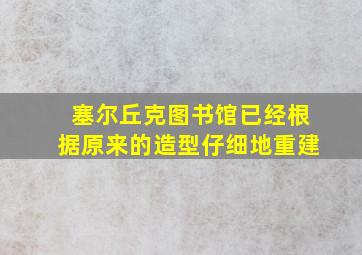 塞尔丘克图书馆已经根据原来的造型仔细地重建